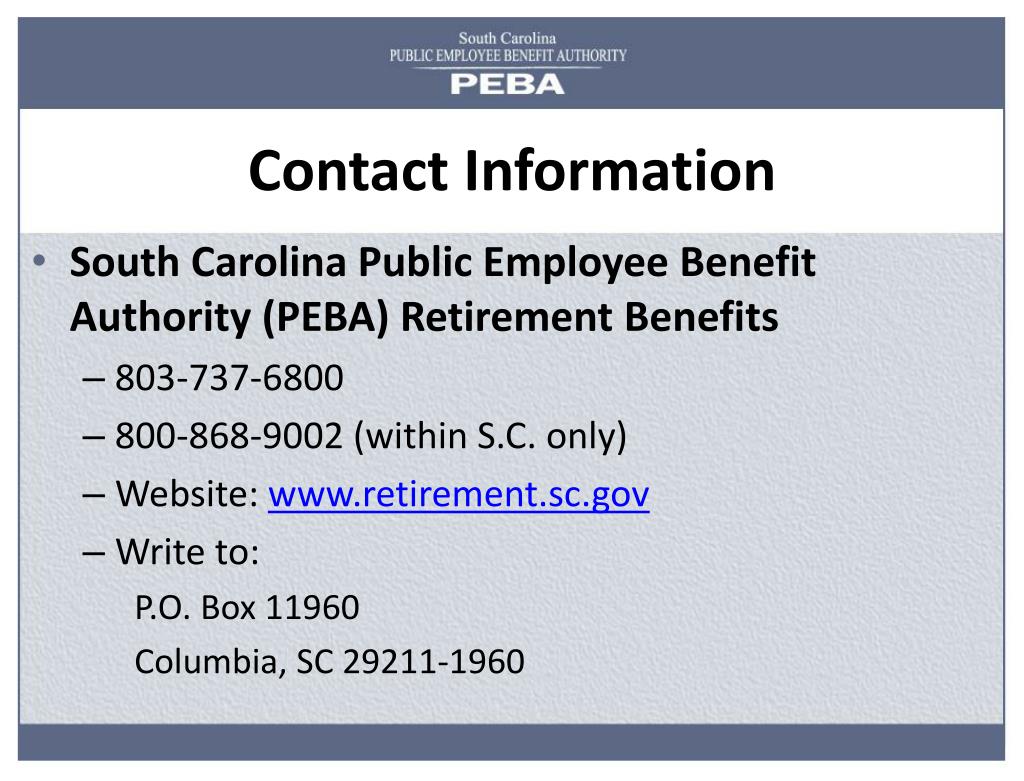 South Carolina
PUBLIC EMPLOYEE BENEFIT AUTHORITY
PEBA

Contact Information

• South Carolina Public Employee Benefit Authority (PEBA) Retirement Benefits
– 803-737-6800
– 800-868-9002 (within S.C. only)
– Website: www.retirement.sc.gov
– Write to:
P.O. Box 11960
Columbia, SC 29211-1960